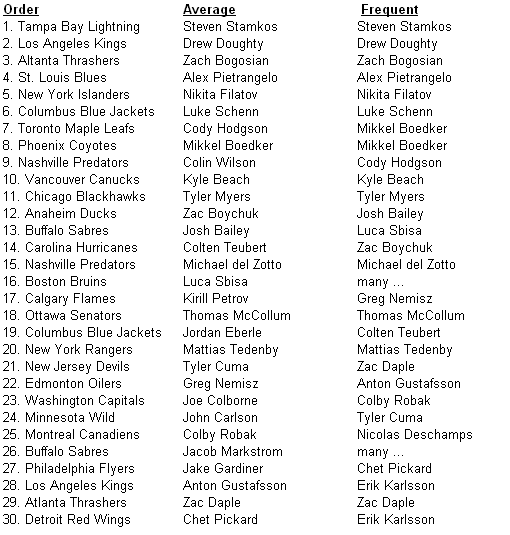 | Order | Average | Frequent |
|---|---|---|
| 1. Tampa Bay Lightning | Steven Stamkos | Steven Stamkos |
| 2. Los Angeles Kings | Drew Doughty | Drew Doughty |
| 3. Altanta Thrashers | Zach Bogosian | Zach Bogosian |
| 4. St. Louis Blues | Alex Pietrangelo | Alex Pietrangelo |
| 5. New York Islanders | Nikita Filatov | Nikita Filatov |
| 6. Columbus Blue Jackets | Luke Schenn | Luke Schenn |
| 7. Toronto Maple Leafs | Cody Hodgson | Mikkel Boedker |
| 8. Phoenix Coyotes | Mikkel Boedker | Mikkel Boedker |
| 9. Nashville Predators | Colin Wilson | Cody Hodgson |
| 10. Vancouver Canucks | Kyle Beach | Kyle Beach |
| 11. Chicago Blackhawks | Tyler Myers | Tyler Myers |
| 12. Anaheim Ducks | Zac Boychuk | Josh Bailey |
| 13. Buffalo Sabres | Josh Bailey | Luca Sbisa |
| 14. Carolina Hurricanes | Colten Teubert | Zac Boychuk |
| 15. Nashville Predators | Michael del Zotto | Michael del Zotto |
| 16. Boston Bruins | Luca Sbisa | many ... |
| 17. Calgary Flames | Kirill Petrov | Greg Nemisz |
| 18. Ottawa Senators | Thomas McCollum | Thomas McCollum |
| 19. Columbus Blue Jackets | Jordan Eberle | Colten Teubert |
| 20. New York Rangers | Mattias Tedenby | Mattias Tedenby |
| 21. New Jersey Devils | Tyler Cuma | Zac Daple |
| 22. Edmonton Oilers | Greg Nemisz | Anton Gustafsson |
| 23. Washington Capitals | Joe Colborne | Colby Robak |
| 24. Minnesota Wild | John Carlson | Tyler Cuma |
| 25. Montreal Canadiens | Colby Robak | Nicolas Deschamps |
| 26. Buffalo Sabres | Jacob Markstrom | many ... |
| 27. Philadelphia Flyers | Jake Gardiner | Chet Pickard |
| 28. Los Angeles Kings | Anton Gustafsson | Erik Karlsson |
| 29. Atlanta Thrashers | Zac Daple | Zac Daple |
| 30. Detroit Red Wings | Chet Pickard | Erik Karlsson |